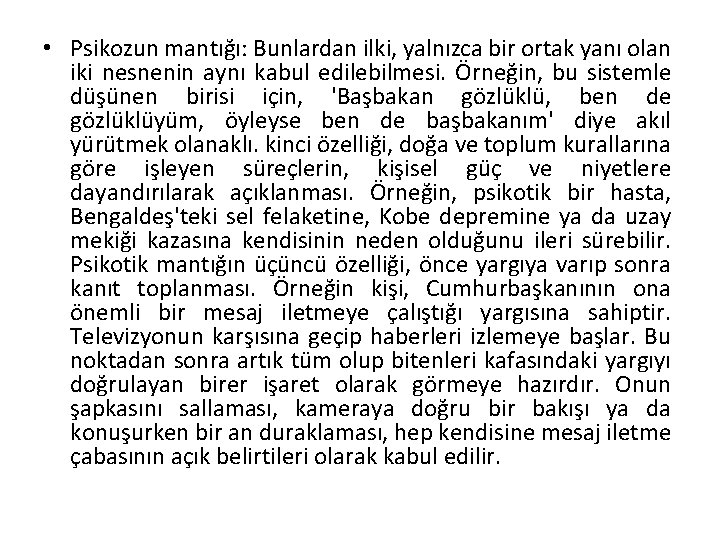 • Psikozun mantığı: Bunlardan ilki, yalnızca bir ortak yanı olan iki nesnenin aynı kabul edilebilmesi. Örneğin, bu sistemle düşünen birisi için, 'Başbakan gözlüklü, ben de gözlüklüyüm, öyleyse ben de başbakanım' diye akıl yürütmek olanaklı. kinci özelliği, doğa ve toplum kurallarına göre işleyen süreçlerin, kişisel güç ve niyetlere dayandırılarak açıklanması. Örneğin, psikotik bir hasta, Bengaldeş'teki sel felaketine, Kobe depremine ya da uzay mekiği kazasına kendisinin neden olduğunu ileri sürebilir. Psikotik mantığın üçüncü özelliği, önce yargıya varıp sonra kanıt toplanması. Örneğin kişi, Cumhurbaşkanının ona önemli bir mesaj iletmeye çalıştığı yargısına sahiptir. Televizyonun karşısına geçip haberleri izlemeye başlar. Bu noktadan sonra artık tüm olup bitenleri kafasındaki yargıyı doğrulayan birer işaret olarak görmeye hazırdır. Onun şapkasını sallaması, kameraya doğru bir bakışı ya da konuşurken bir an duraklaması, hep kendisine mesaj iletme çabasının açık belirtileri olarak kabul edilir.